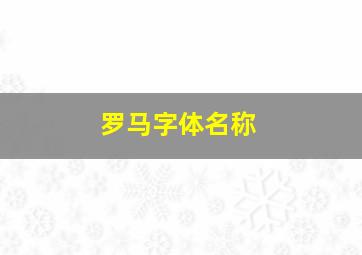 罗马字体名称